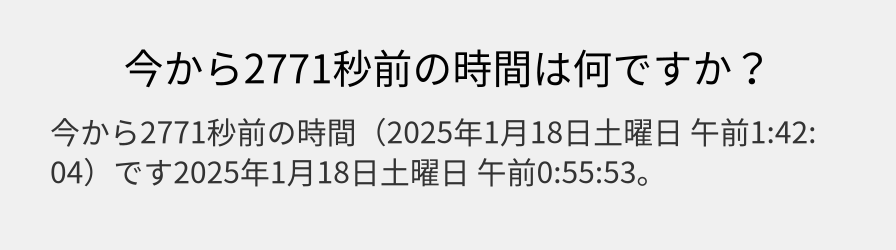 今から2771秒前の時間は何ですか？

今から2771秒前の時間（2025年1月18日土曜日 午前1:42:04）です2025年1月18日土曜日 午前0:55:53。